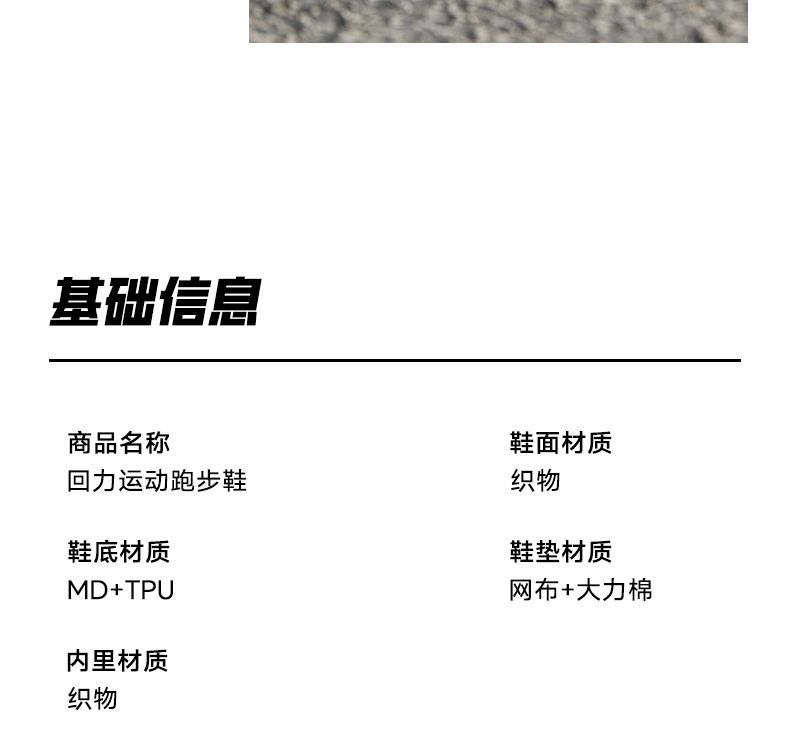 基础信息

商品名称
回力运动跑步鞋

鞋底材质
MD+TPU

内里材质
织物

鞋面材质
织物

鞋垫材质
网布+大力棉